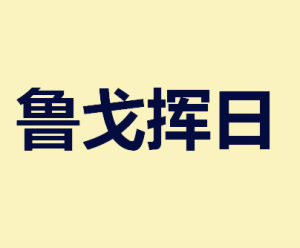 鲁戈挥日